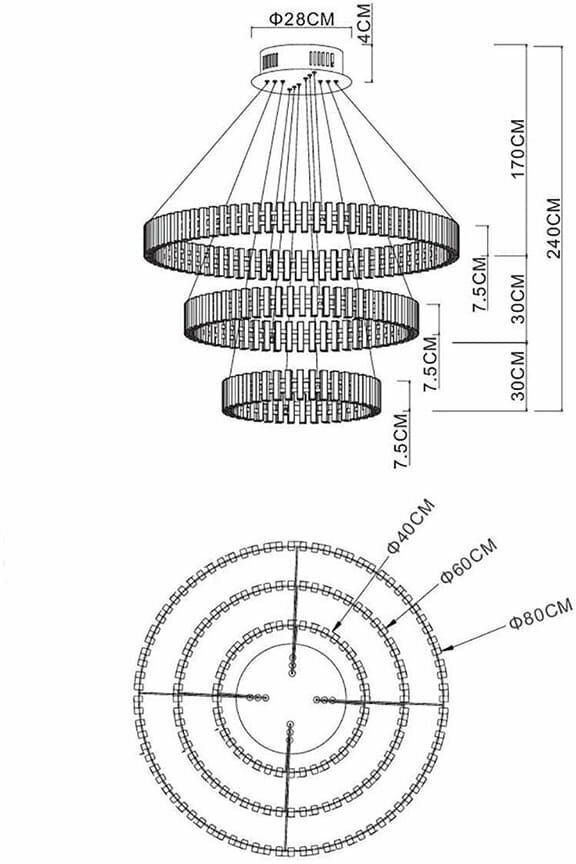 Φ28CM
4CM
170CM
240CM
7.5CM
30CM
7.5CM
30CM
7.5CM
Φ40CM
Φ60CM
Φ80CM